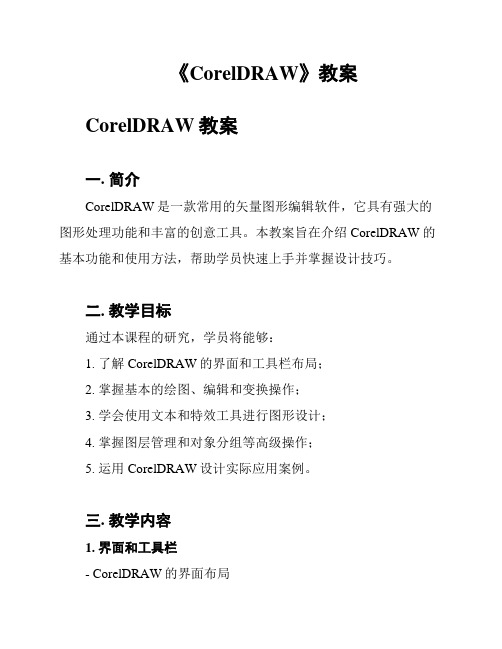 《CorelDRAW》教案

CorelDRAW 教案

一. 简介

CorelDRAW 是一款常用的矢量图形编辑软件，它具有强大的图形处理功能和丰富的创意工具。本教案旨在介绍 CorelDRAW 的基本功能和使用方法，帮助学员快速上手并掌握设计技巧。

二. 教学目标

通过本课程的研究，学员将能够：

1. 了解 CorelDRAW 的界面和工具栏布局；

2. 掌握基本的绘图、编辑和变换操作；

3. 学会使用文本和特效工具进行图形设计；

4. 掌握图层管理和对象分组等高级操作；

5. 运用 CorelDRAW 设计实际应用案例。

三. 教学内容

1. 界面和工具栏

- CorelDRAW 的界面布局